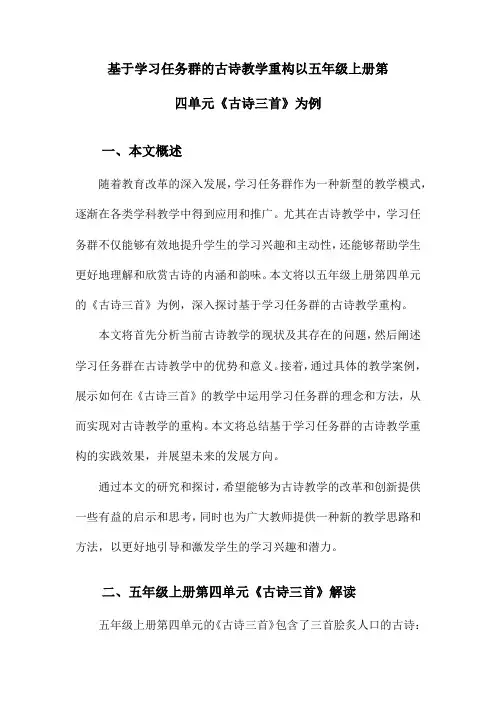 基于学习任务群的古诗教学重构以五年级上册第四单元《古诗三首》为例

一、本文概述

随着教育改革的深入发展，学习任务群作为一种新型的教学模式，逐渐在各类学科教学中得到应用和推广。尤其在古诗教学中，学习任务群不仅能够有效地提升学生的学习兴趣和主动性，还能够帮助学生更好地理解和欣赏古诗的内涵和韵味。本文将以五年级上册第四单元的《古诗三首》为例，深入探讨基于学习任务群的古诗教学重构。

本文将首先分析当前古诗教学的现状及其存在的问题，然后阐述学习任务群在古诗教学中的优势和意义。接着，通过具体的教学案例，展示如何在《古诗三首》的教学中运用学习任务群的理念和方法，从而实现对古诗教学的重构。本文将总结基于学习任务群的古诗教学重构的实践效果，并展望未来的发展方向。

通过本文的研究和探讨，希望能够为古诗教学的改革和创新提供一些有益的启示和思考，同时也为广大教师提供一种新的教学思路和方法，以更好地引导和激发学生的学习兴趣和潜力。

二、五年级上册第四单元《古诗三首》解读

五年级上册第四单元的《古诗三首》包含了三首脍炙人口的古诗：